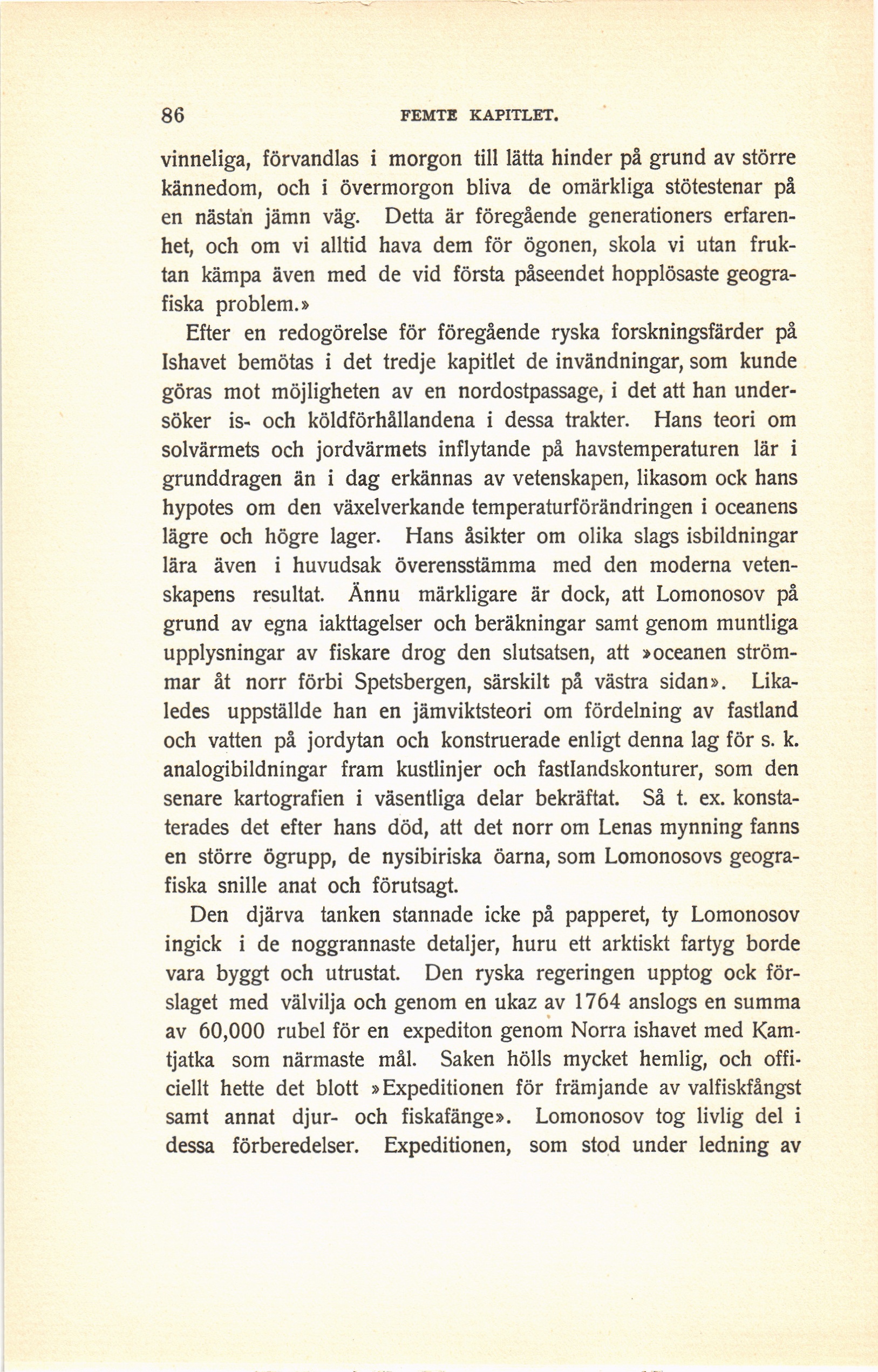 86 FEMTE KAPITLET.

vinneliga, förvandlas i morgon till lätta hinder på grund av större kännedom, och i övermorgon bliva de omärkliga stötestenar på en nästan jämn väg. Detta är föregående generationers erfarenhet, och om vi alltid hava dem för ögonen, skola vi utan fruktan kämpa även med de vid första påseendet hopplösaste geografiska problem.»

Efter en redogörelse för föregående ryska forskningsfärder på Ishavet bemötas i det tredje kapitlet de invändningar, som kunde göras mot möjligheten av en nordostpassage, i det att han undersöker is- och köldförhållandena i dessa trakter. Hans teori om solvärmets och jordvärmets inflytande på havstemperaturen lär i grunddragen än i dag erkännas av vetenskapen, likasom ock hans hypotes om den växelverkande temperaturförändringen i oceanens lägre och högre lager. Hans åsikter om olika slags isbildningar lära även i huvudsak överensstämma med den moderna vetenskapens resultat. Ännu märkligare är dock, att Lomonosov på grund av egna iakttagelser och beräkningar samt genom muntliga upplysningar av fiskare drog den slutsatsen, att »oceanen strömmar åt norr förbi Spetsbergen, särskilt på västra sidan». Likaledes uppställde han en jämviktsteori om fördelning av fastland och vatten på jordytan och konstruerade enligt denna lag för s. k. analogibildningar fram kustlinjer och fastlandskonturer, som den senare kartografien i väsentliga delar bekräftat. Så t. ex. konstaterades det efter hans död, att det norr om Lenas mynning fanns en större ögrupp, de nysibiriska öarna, som Lomonosovs geografiska snille anat och förutsagt.

Den djärva tanken stannade icke på papperet, ty Lomonosov ingick i de noggrannaste detaljer, huru ett arktiskt fartyg borde vara byggt och utrustat. Den ryska regeringen upptog ock förslaget med välvilja och genom en ukaz av 1764 anslogs en summa av 60,000 rubel för en expediton genom Norra ishavet med Kamtjatka som närmaste mål. Saken hölls mycket hemlig, och officiellt hette det blott »Expeditionen för främjande av valfiskfångst samt annat djur- och fiskafänge». Lomonosov tog livlig del i dessa förberedelser. Expeditionen, som stod under ledning av